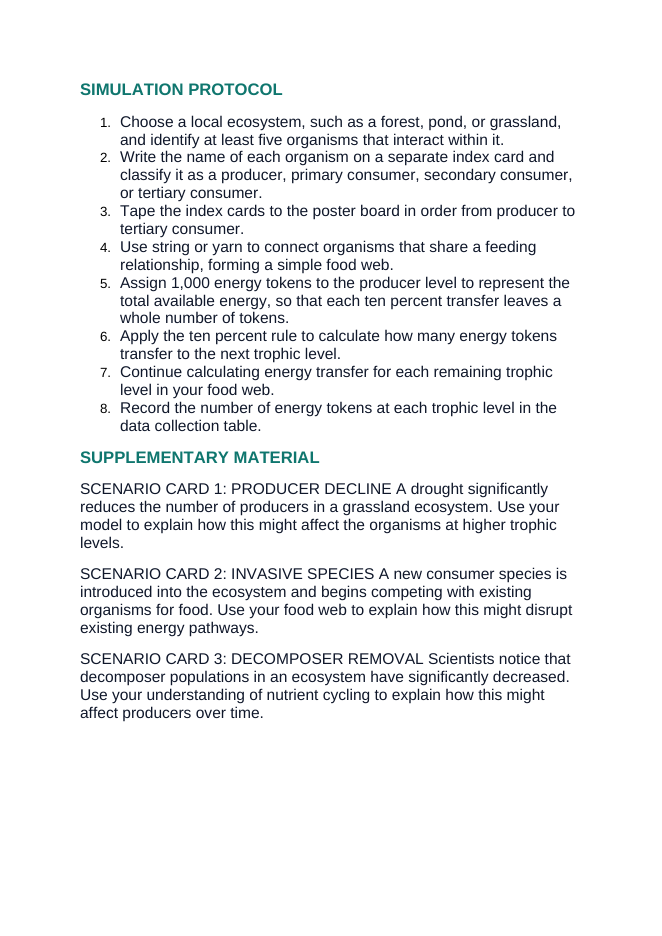 SIMULATION PROTOCOL

1. Choose a local ecosystem, such as a forest, pond, or grassland, and identify at least five organisms that interact within it.
2. Write the name of each organism on a separate index card and classify it as a producer, primary consumer, secondary consumer, or tertiary consumer.
3. Tape the index cards to the poster board in order from producer to tertiary consumer.
4. Use string or yarn to connect organisms that share a feeding relationship, forming a simple food web.
5. Assign 1,000 energy tokens to the producer level to represent the total available energy, so that each ten percent transfer leaves a whole number of tokens.
6. Apply the ten percent rule to calculate how many energy tokens transfer to the next trophic level.
7. Continue calculating energy transfer for each remaining trophic level in your food web.
8. Record the number of energy tokens at each trophic level in the data collection table.

SUPPLEMENTARY MATERIAL

SCENARIO CARD 1: PRODUCER DECLINE A drought significantly reduces the number of producers in a grassland ecosystem. Use your model to explain how this might affect the organisms at higher trophic levels.

SCENARIO CARD 2: INVASIVE SPECIES A new consumer species is introduced into the ecosystem and begins competing with existing organisms for food. Use your food web to explain how this might disrupt existing energy pathways.

SCENARIO CARD 3: DECOMPOSER REMOVAL Scientists notice that decomposer populations in an ecosystem have significantly decreased. Use your understanding of nutrient cycling to explain how this might affect producers over time.